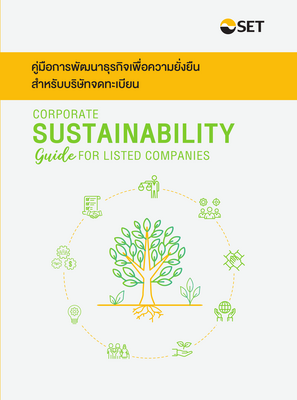 SET

คู่มือการพัฒนาธุรกิจเพื่อความยั่งยืน
สำหรับบริษัทจดทะเบียน

CORPORATE
SUSTAINABILITY
Guide FOR LISTED COMPANIES